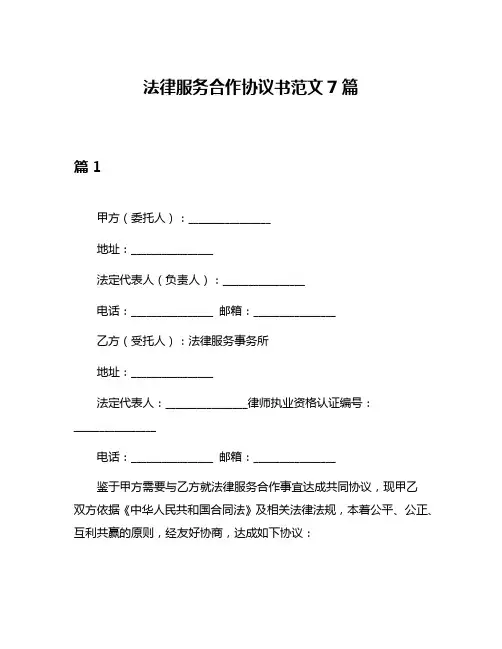 法律服务合作协议书范文 7 篇

篇 1

甲方（委托人）：______________

地址：______________

法定代表人（负责人）：______________

电话：______________ 邮箱：______________

乙方（受托人）：法律服务事务所

地址：______________

法定代表人：______________律师执业资格认证编号：______________

电话：______________ 邮箱：______________

鉴于甲方需要与乙方就法律服务合作事宜达成共同协议，现甲乙双方依据《中华人民共和国合同法》及相关法律法规，本着公平、公正、互利共赢的原则，经友好协商，达成如下协议：